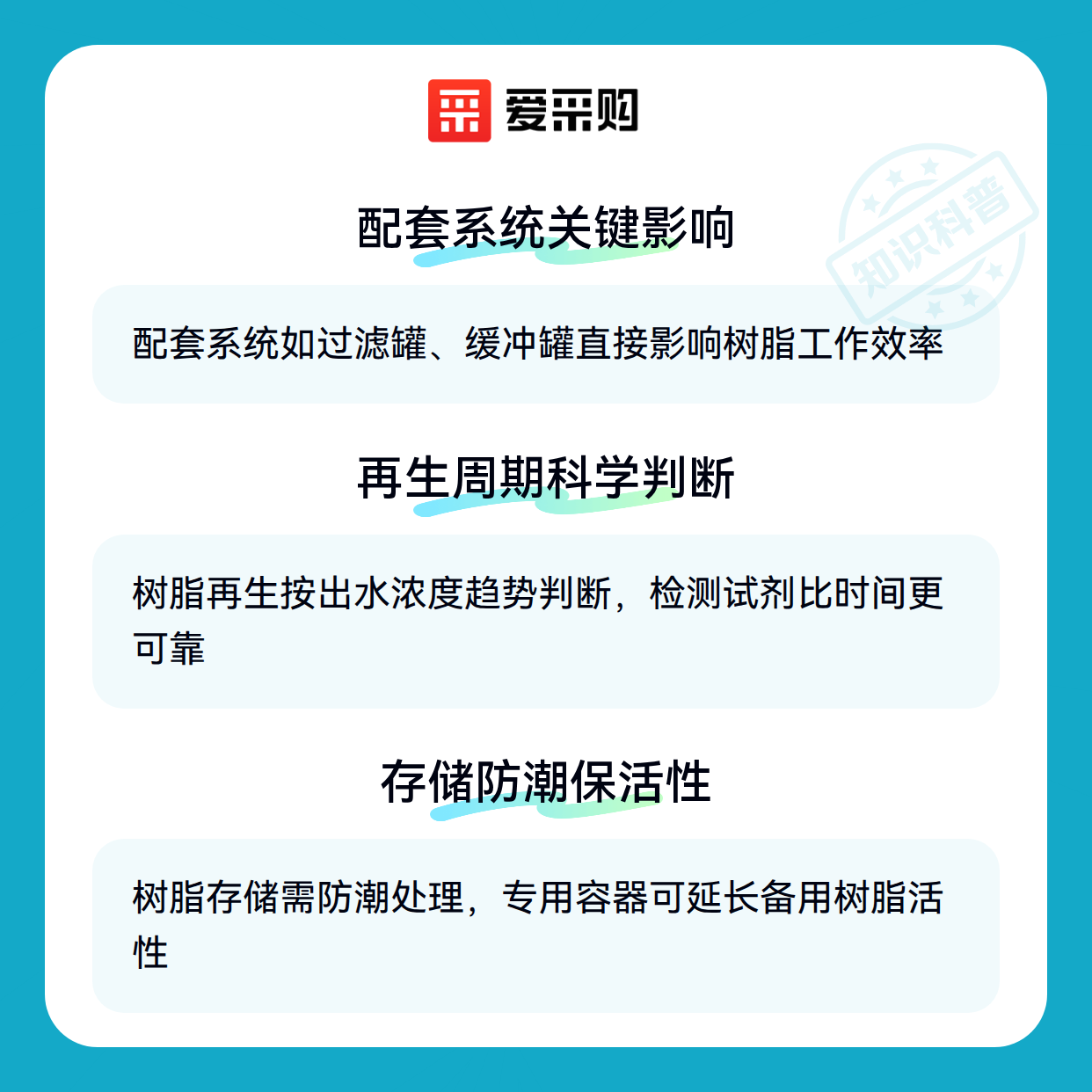 爱采购

配套系统关键影响

配套系统如过滤罐、缓冲罐直接影响树脂工作效率

再生周期科学判断

树脂再生按出水浓度趋势判断，检测试剂比时间更可靠

存储防潮保活性

树脂存储需防潮处理，专用容器可延长备用树脂活性

知识科普